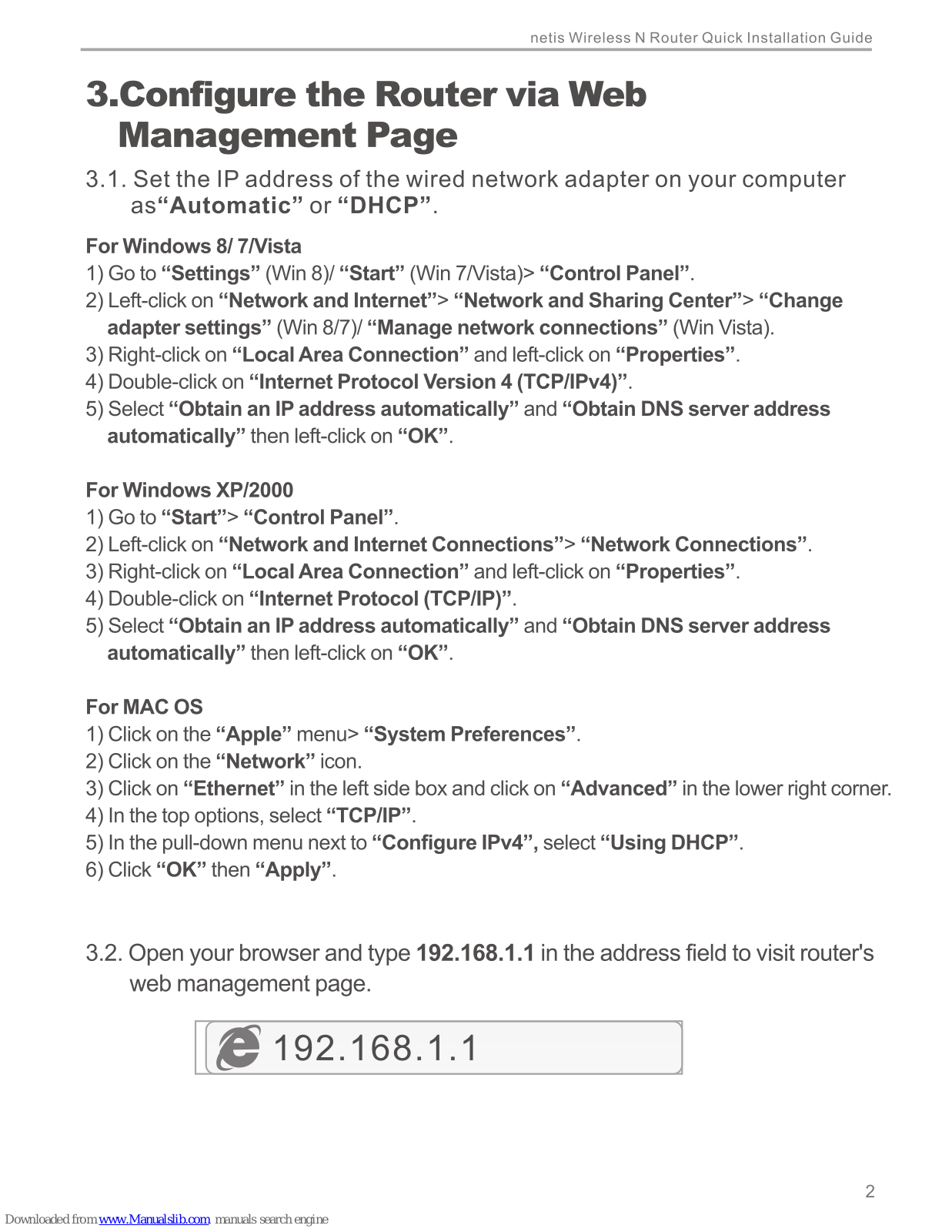 netis Wireless N Router Quick Installation Guide

3.Configure the Router via Web Management Page

3.1. Set the IP address of the wired network adapter on your computer as“Automatic” or “DHCP”.

For Windows 8/ 7/Vista
1) Go to “Settings” (Win 8)/ “Start” (Win 7/Vista)> “Control Panel”.
2) Left-click on “Network and Internet”> “Network and Sharing Center”> “Change adapter settings” (Win 8/7)/ “Manage network connections” (Win Vista).
3) Right-click on “Local Area Connection” and left-click on “Properties”.
4) Double-click on “Internet Protocol Version 4 (TCP/IPv4)”.
5) Select “Obtain an IP address automatically” and “Obtain DNS server address automatically” then left-click on “OK”.

For Windows XP/2000
1) Go to “Start”> “Control Panel”.
2) Left-click on “Network and Internet Connections”> “Network Connections”.
3) Right-click on “Local Area Connection” and left-click on “Properties”.
4) Double-click on “Internet Protocol (TCP/IP)”.
5) Select “Obtain an IP address automatically” and “Obtain DNS server address automatically” then left-click on “OK”.

For MAC OS
1) Click on the “Apple” menu> “System Preferences”.
2) Click on the “Network” icon.
3) Click on “Ethernet” in the left side box and click on “Advanced” in the lower right corner.
4) In the top options, select “TCP/IP”.
5) In the pull-down menu next to “Configure IPv4”, select “Using DHCP”.
6) Click “OK” then “Apply”.

3.2. Open your browser and type 192.168.1.1 in the address field to visit router's web management page.

192.168.1.1

2

Downloaded from www.Manualslib.com manuals search engine